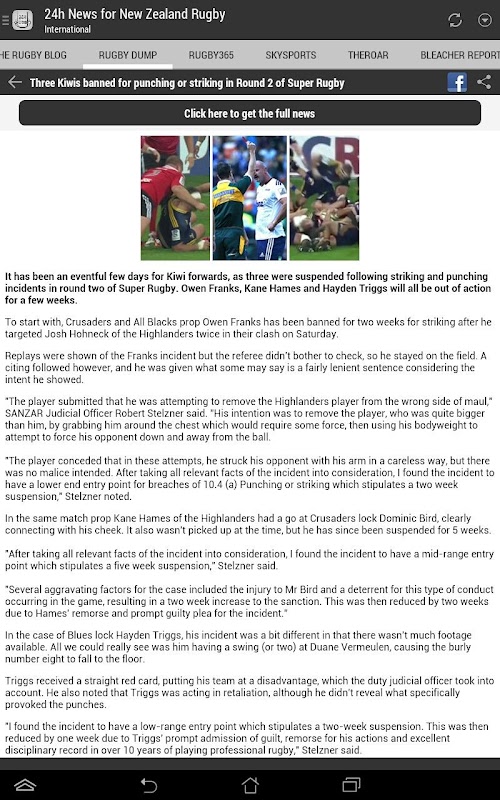 24h News for New Zealand Rugby
International

HE RUGBY BLOG RUGBY DUMP RUGBY365 SKYSPORTS THEROAR BLEACHER REPORT

Three Kiwis banned for punching or striking in Round 2 of Super Rugby

Click here to get the full news

It has been an eventful few days for Kiwi forwards, as three were suspended following striking and punching incidents in round two of Super Rugby. Owen Franks, Kane Hames and Hayden Triggs will all be out of action for a few weeks.

To start with, Crusaders and All Blacks prop Owen Franks has been banned for two weeks for striking after he targeted Josh Hohneck of the Highlanders twice in their clash on Saturday.

Replays were shown of the Franks incident but the referee didn't bother to check, so he stayed on the field. A citing followed however, and he was given what some may say is a fairly lenient sentence considering the intent he showed.

"The player submitted that he was attempting to remove the Highlanders player from the wrong side of maul," SANZAR Judicial Officer Robert Stelzner said. "His intention was to remove the player, who was quite bigger than him, by grabbing him around the chest which would require some force, then using his bodyweight to attempt to force his opponent down and away from the ball.

"The player conceded that in these attempts, he struck his opponent with his arm in a careless way, but there was no malice intended. After taking all relevant facts of the incident into consideration, I found the incident to have a lower end entry point for breaches of 10.4 (a) Punching or striking which stipulates a two week suspension," Stelzner noted.

In the same match prop Kane Hames of the Highlanders had a go at Crusaders lock Dominic Bird, clearly connecting with his cheek. It also wasn't picked up at the time, but he has since been suspended for 5 weeks.

"After taking all relevant facts of the incident into consideration, I found the incident to have a mid-range entry point which stipulates a five week suspension," Stelzner said.

"Several aggravating factors for the case included the injury to Mr Bird and a deterrent for this type of conduct occurring in the game, resulting in a two week increase to the sanction. This was then reduced by two weeks due to Hames' remorse and prompt guilty plea for the incident."

In the case of Blues lock Hayden Triggs, his incident was a bit different in that there wasn't much footage available. All we could really see was him having a swing (or two) at Duane Vermeulen, causing the burly number eight to fall to the floor.

Triggs received a straight red card, putting his team at a disadvantage, which the duty judicial officer took into account. He also noted that Triggs was acting in retaliation, although he didn't reveal what specifically provoked the punches.

"I found the incident to have a low-range entry point which stipulates a two-week suspension. This was then reduced by one week due to Triggs' prompt admission of guilt, remorse for his actions and excellent disciplinary record in over 10 years of playing professional rugby," Stelzner said.